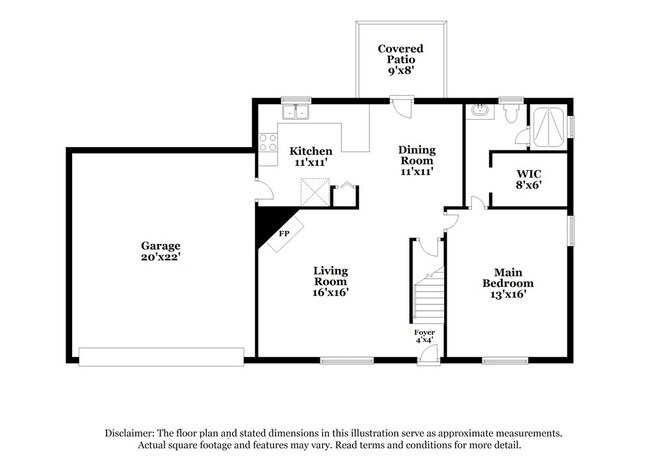 Covered Patio 9'x8'

Kitchen 11'x11'

Dining Room 11'x11'

WIC 8'x6'

Garage 20'x22'

FP

Living Room 16'x16'

Main Bedroom 13'x16'

Foyer 4'x4'

Disclaimer: The floor plan and stated dimensions in this illustration serve as approximate measurements. Actual square footage and features may vary. Read terms and conditions for more detail.